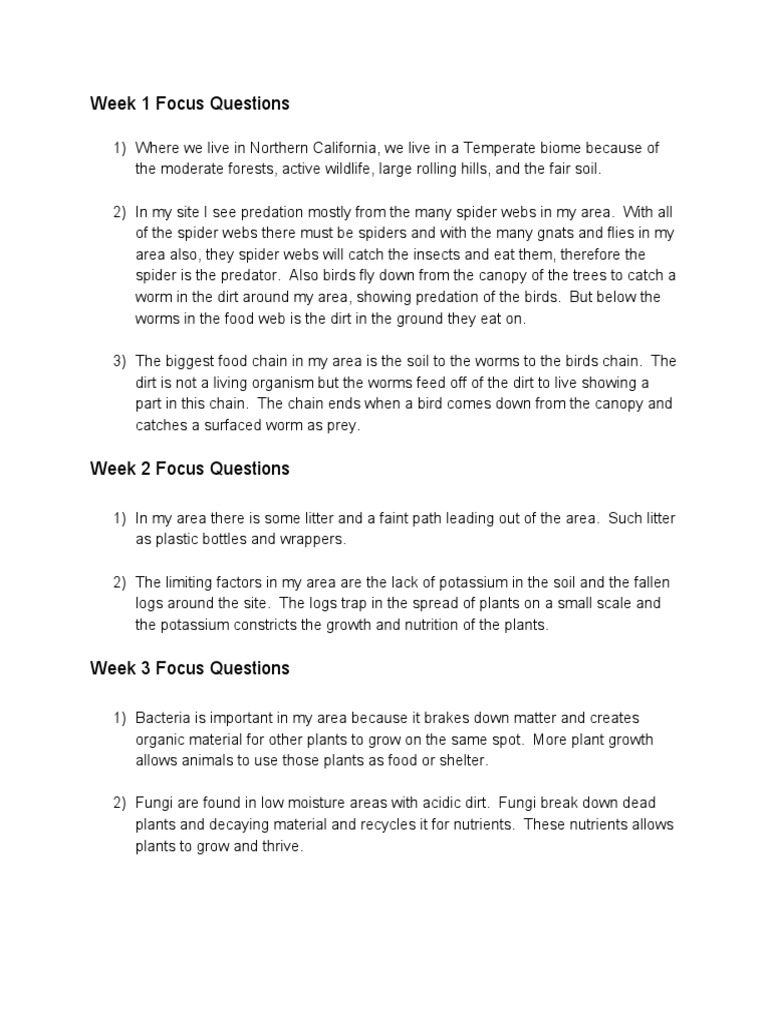 Week 1 Focus Questions

1) Where we live in Northern California, we live in a Temperate biome because of the moderate forests, active wildlife, large rolling hills, and the fair soil.

2) In my site I see predation mostly from the many spider webs in my area. With all of the spider webs there must be spiders and with the many gnats and flies in my area also, they spider webs will catch the insects and eat them, therefore the spider is the predator. Also birds fly down from the canopy of the trees to catch a worm in the dirt around my area, showing predation of the birds. But below the worms in the food web is the dirt in the ground they eat on.

3) The biggest food chain in my area is the soil to the worms to the birds chain. The dirt is not a living organism but the worms feed off of the dirt to live showing a part in this chain. The chain ends when a bird comes down from the canopy and catches a surfaced worm as prey.

Week 2 Focus Questions

1) In my area there is some litter and a faint path leading out of the area. Such litter as plastic bottles and wrappers.

2) The limiting factors in my area are the lack of potassium in the soil and the fallen logs around the site. The logs trap in the spread of plants on a small scale and the potassium constricts the growth and nutrition of the plants.

Week 3 Focus Questions

1) Bacteria is important in my area because it brakes down matter and creates organic material for other plants to grow on the same spot. More plant growth allows animals to use those plants as food or shelter.

2) Fungi are found in low moisture areas with acidic dirt. Fungi break down dead plants and decaying material and recycles it for nutrients. These nutrients allows plants to grow and thrive.